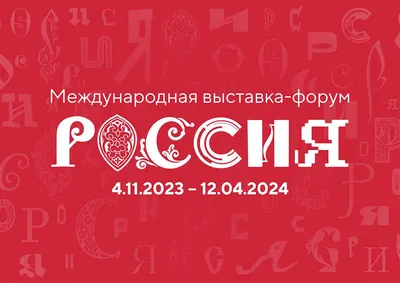 Международная выставка-форум

РОССИЯ

4.11.2023 – 12.04.2024